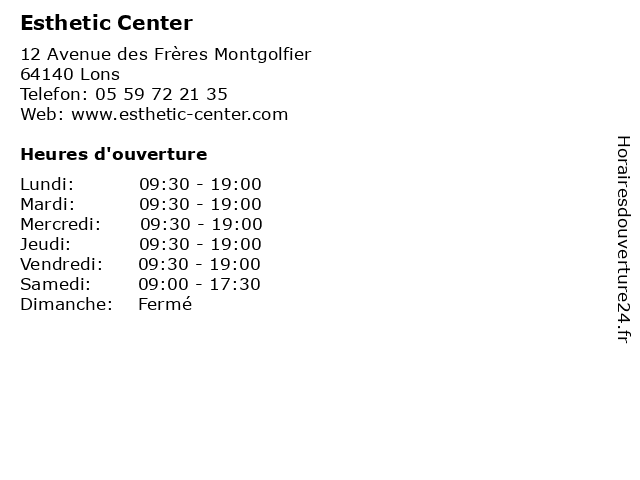 Esthetic Center

12 Avenue des Frères Montgolfier
64140 Lons
Telefon: 05 59 72 21 35
Web: www.esthetic-center.com

Heures d'ouverture

Lundi: 09:30 - 19:00
Mardi: 09:30 - 19:00
Mercredi: 09:30 - 19:00
Jeudi: 09:30 - 19:00
Vendredi: 09:30 - 19:00
Samedi: 09:00 - 17:30
Dimanche: Fermé

Horairesdouverture24.fr